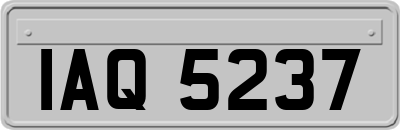 IAQ 5237